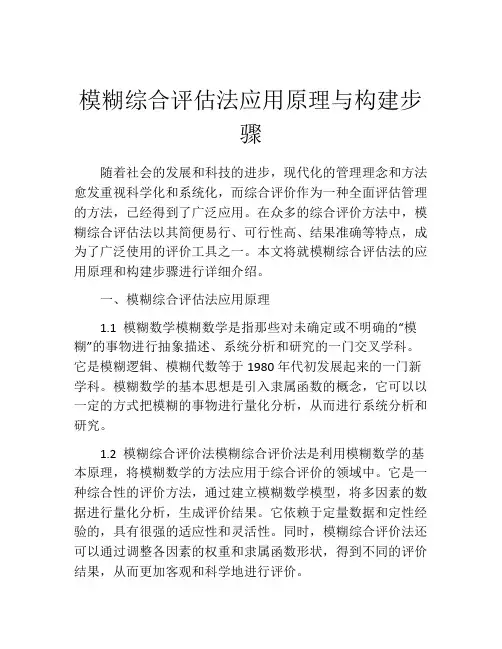 模糊综合评估法应用原理与构建步骤

随着社会的发展和科技的进步，现代化的管理理念和方法愈发重视科学化和系统化，而综合评价作为一种全面评估管理的方法，已经得到了广泛应用。在众多的综合评价方法中，模糊综合评估法以其简便易行、可行性高、结果准确等特点，成为了广泛使用的评价工具之一。本文将就模糊综合评估法的应用原理和构建步骤进行详细介绍。

一、模糊综合评估法应用原理

1.1 模糊数学模糊数学是指那些对未确定或不明确的“模糊”的事物进行抽象描述、系统分析和研究的一门交叉学科。它是模糊逻辑、模糊代数等于 1980 年代初发展起来的一门新学科。模糊数学的基本思想是引入隶属函数的概念，它可以以一定的方式把模糊的事物进行量化分析，从而进行系统分析和研究。

1.2 模糊综合评价法模糊综合评价法是利用模糊数学的基本原理，将模糊数学的方法应用于综合评价的领域中。它是一种综合性的评价方法，通过建立模糊数学模型，将多因素的数据进行量化分析，生成评价结果。它依赖于定量数据和定性经验的，具有很强的适应性和灵活性。同时，模糊综合评价法还可以通过调整各因素的权重和隶属函数形状，得到不同的评价结果，从而更加客观和科学地进行评价。